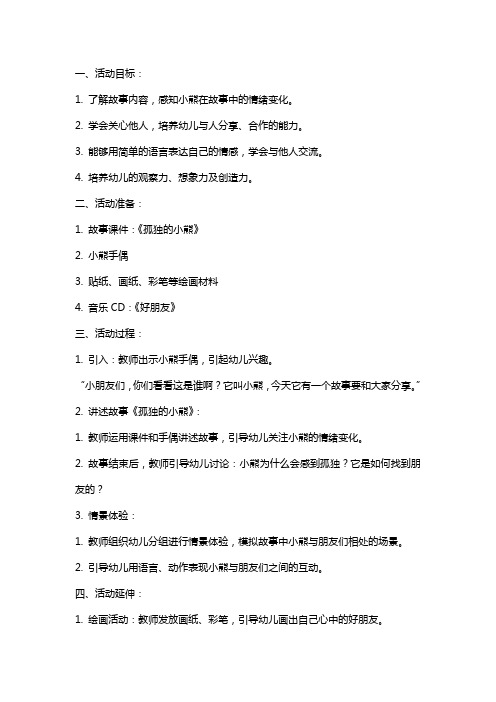 一、活动目标：

1. 了解故事内容，感知小熊在故事中的情绪变化。

2. 学会关心他人，培养幼儿与人分享、合作的能力。

3. 能够用简单的语言表达自己的情感，学会与他人交流。

4. 培养幼儿的观察力、想象力及创造力。

二、活动准备：

1. 故事课件：《孤独的小熊》

2. 小熊手偶

3. 贴纸、画纸、彩笔等绘画材料

4. 音乐 CD：《好朋友》

三、活动过程：

1. 引入：教师出示小熊手偶，引起幼儿兴趣。

“小朋友们，你们看看这是谁啊？它叫小熊，今天它有一个故事要和大家分享。”

2. 讲述故事《孤独的小熊》：

1. 教师运用课件和手偶讲述故事，引导幼儿关注小熊的情绪变化。

2. 故事结束后，教师引导幼儿讨论：小熊为什么会感到孤独？它是如何找到朋友的？

3. 情景体验：

1. 教师组织幼儿分组进行情景体验，模拟故事中小熊与朋友们相处的场景。

2. 引导幼儿用语言、动作表现小熊与朋友们之间的互动。

四、活动延伸：

1. 绘画活动：教师发放画纸、彩笔，引导幼儿画出自己心中的好朋友。